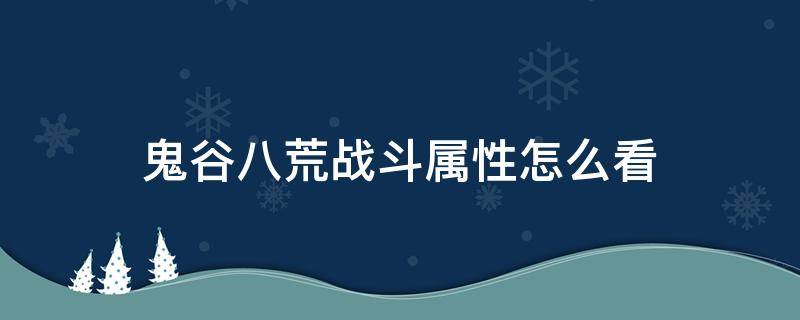 鬼谷八荒战斗属性怎么看